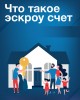 Что такое эскроу счет